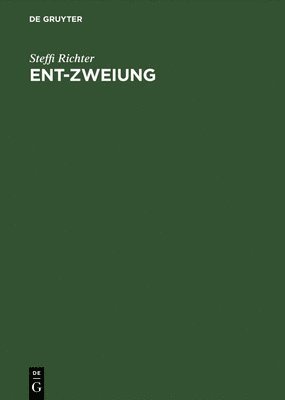 DE GRUYTER

Steffi Richter

ENT-ZWEIUNG

DE
G